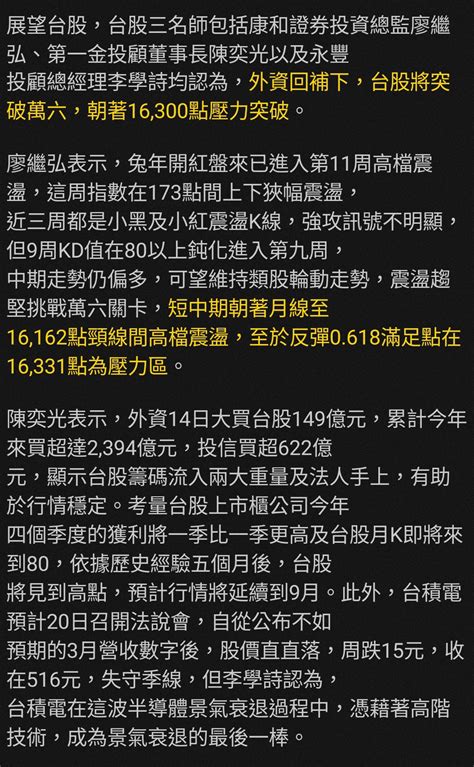 展望台股，台股三名師包括康和證券投資總監廖繼弘、第一金投顧董事長陳奕光以及永豐投顧總經理李學詩均認為，外資回補下，台股將突破萬六，朝著16,300點壓力突破。

廖繼弘表示，兔年開紅盤來已進入第11周高檔震盪，這周指數在173點間上下狹幅震盪，近三周都是小黑及小紅震盪K線，強攻訊號不明顯，但9周KD值在80以上鈍化進入第九周，中期走勢仍偏多，可望維持類股輪動走勢，震盪趨堅挑戰萬六關卡，短中期朝著月線至16,162點頸線間高檔震盪，至於反彈0.618滿足點在16,331點為壓力區。

陳奕光表示，外資14日大買台股149億元，累計今年來買超達2,394億元，投信買超622億元，顯示台股籌碼流入兩大重量及法人手上，有助於行情穩定。考量台股上市櫃公司今年四個季度的獲利將一季比一季更高及台股月K即將來到80，依據歷史經驗五個月後，台股將見到高點，預計行情將延續到9月。此外，台積電預計20日召開法說會，自從公布不如預期的3月營收數字後，股價直直落，周跌15元，收在516元，失守季線，但李學詩認為，台積電在這波半導體景氣衰退過程中，憑藉著高階技術，成為景氣衰退的最後一棒。